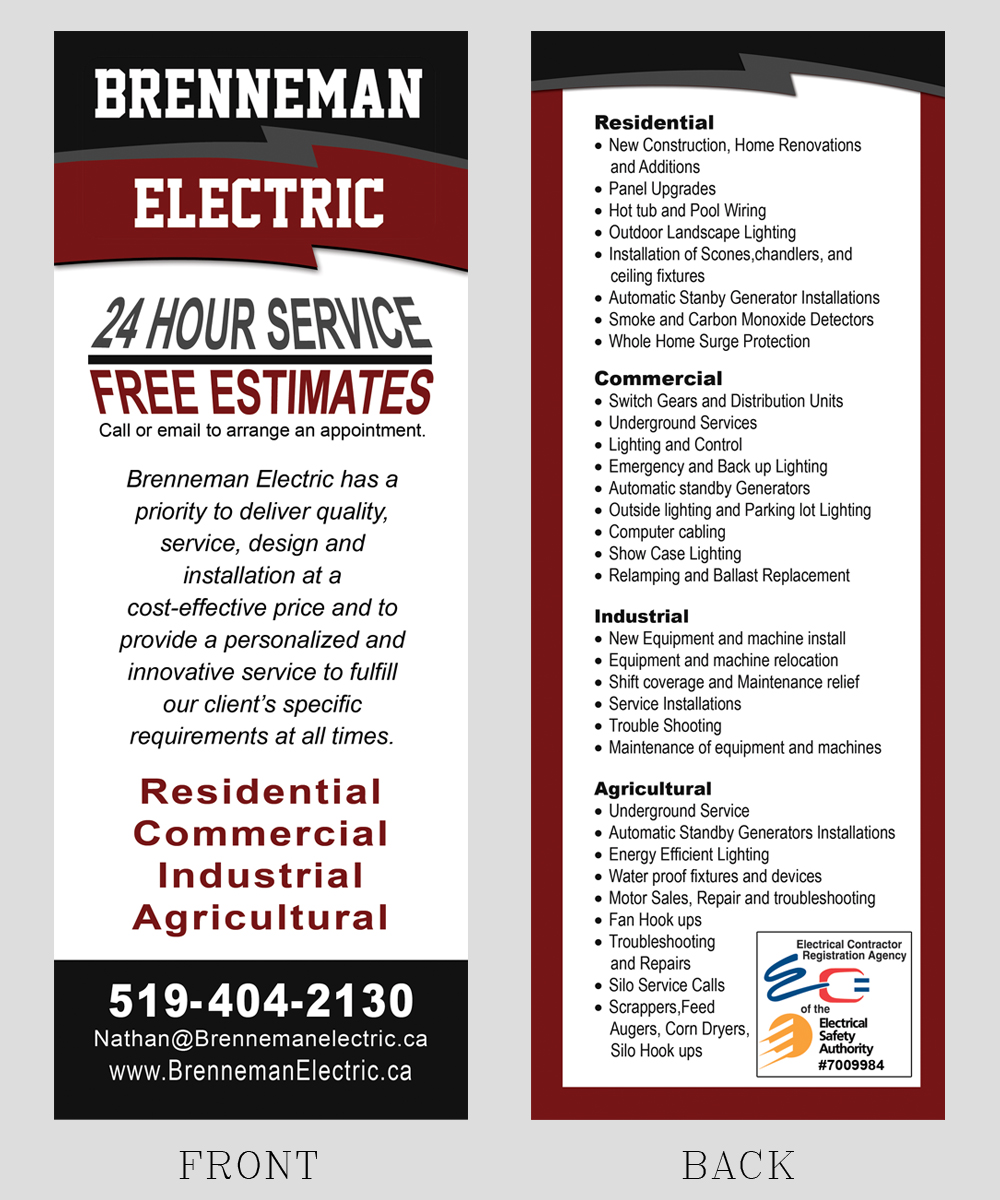 BRENNEMAN

ELECTRIC

24 HOUR SERVICE

FREE ESTIMATES

Call or email to arrange an appointment.

Brenneman Electric has a priority to deliver quality, service, design and installation at a cost-effective price and to provide a personalized and innovative service to fulfill our client's specific requirements at all times.

Residential
Commercial
Industrial
Agricultural

519-404-2130
Nathan@Brennemanelectric.ca
www.BrennemanElectric.ca

FRONT

Residential
• New Construction, Home Renovations and Additions
• Panel Upgrades
• Hot tub and Pool Wiring
• Outdoor Landscape Lighting
• Installation of Scones,chandlers, and ceiling fixtures
• Automatic Stanby Generator Installations
• Smoke and Carbon Monoxide Detectors
• Whole Home Surge Protection

Commercial
• Switch Gears and Distribution Units
• Underground Services
• Lighting and Control
• Emergency and Back up Lighting
• Automatic standby Generators
• Outside lighting and Parking lot Lighting
• Computer cabling
• Show Case Lighting
• Relamping and Ballast Replacement

Industrial
• New Equipment and machine install
• Equipment and machine relocation
• Shift coverage and Maintenance relief
• Service Installations
• Trouble Shooting
• Maintenance of equipment and machines

Agricultural
• Underground Service
• Automatic Standby Generators Installations
• Energy Efficient Lighting
• Water proof fixtures and devices
• Motor Sales, Repair and troubleshooting
• Fan Hook ups
• Troubleshooting and Repairs
• Silo Service Calls
• Scrappers,Feed Augers, Corn Dryers, Silo Hook ups

Electrical Contractor Registration Agency
of the
Electrical Safety Authority
#7009984

BACK